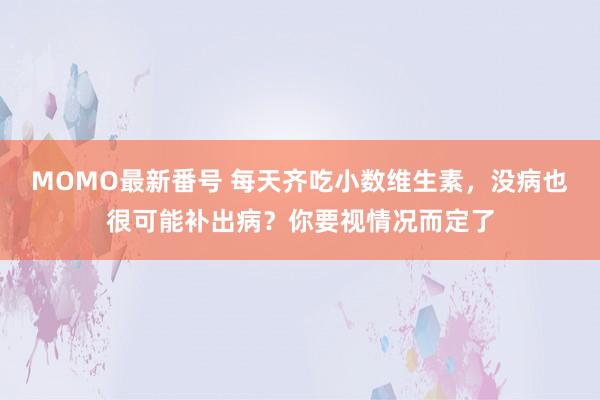 MOMO最新番号 每天齐吃小数维生素，没病也很可能补出病？你要视情况而定了